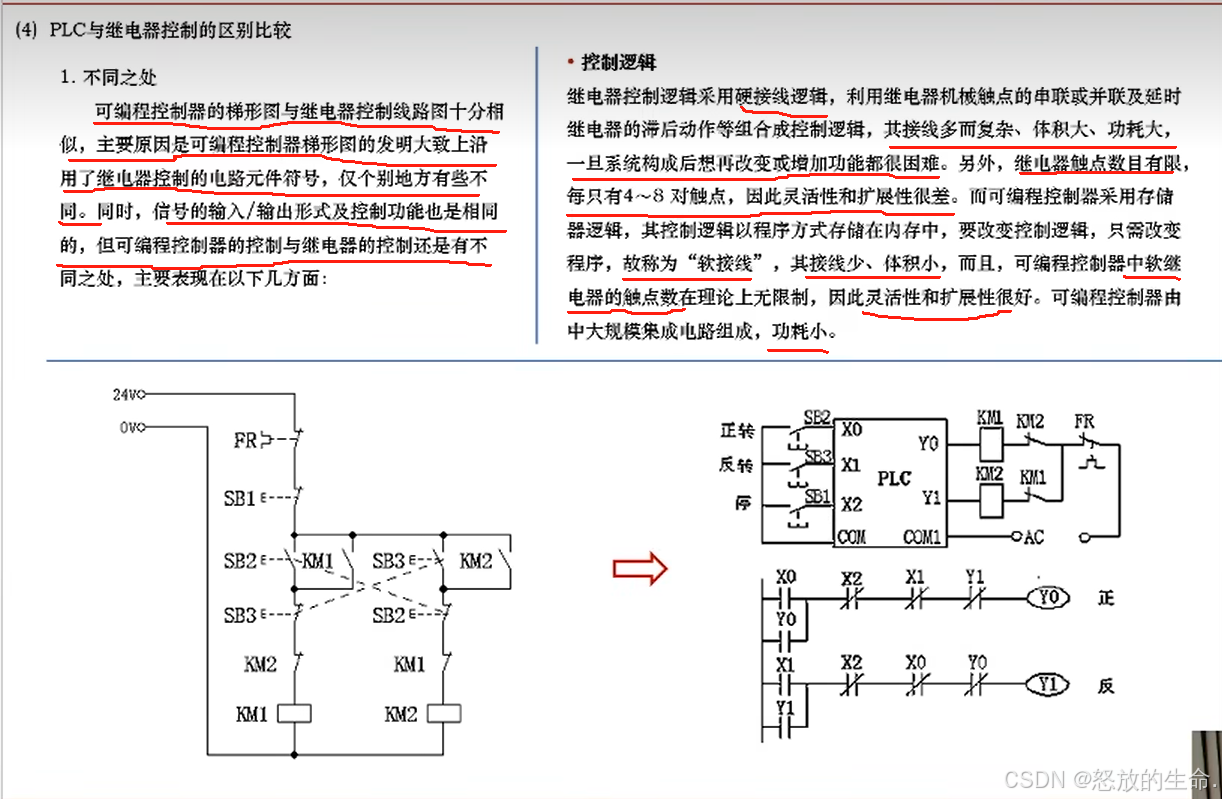 (4) PLC与继电器控制的区别比较

1. 不同之处

可编程控制器的梯形图与继电器控制线路图十分相似，主要原因是可编程控制器梯形图的发明大致上沿用了继电器控制的电路元件符号，仅个别地方有些不同。同时，信号的输入/输出形式及控制功能也是相同的，但可编程控制器的控制与继电器的控制还是有不同之处，主要表现在以下几方面：

• 控制逻辑

继电器控制逻辑采用硬接线逻辑，利用继电器机械触点的串联或并联及延时继电器的滞后动作等组合成控制逻辑，其接线多而复杂、体积大、功耗大，一旦系统构成后想再改变或增加功能都很困难。另外，继电器触点数目有限，每只有4～8 对触点，因此灵活性和扩展性很差。而可编程控制器采用存储器逻辑，其控制逻辑以程序方式存储在内存中，要改变控制逻辑，只需改变程序，故称为“软接线”，其接线少、体积小，而且，可编程控制器中软继电器的触点数在理论上无限制，因此灵活性和扩展性很好。可编程控制器由中大规模集成电路组成，功耗小。

24V
0V
FR
SB1
SB2
KM1
SB3
KM2
SB3
SB2
KM2
KM1
KM1
KM2

正转
反转
停
SB2
SB3
SB1
X0
X1
X2
COM
PLC
Y0
Y1
COM1
KM1
KM2
KM2
KM1
FR
AC

X0
X2
X1
Y1
Y0
正
Y0
X1
X2
X0
Y0
Y1
反
Y1

CSDN @怒放的生命.